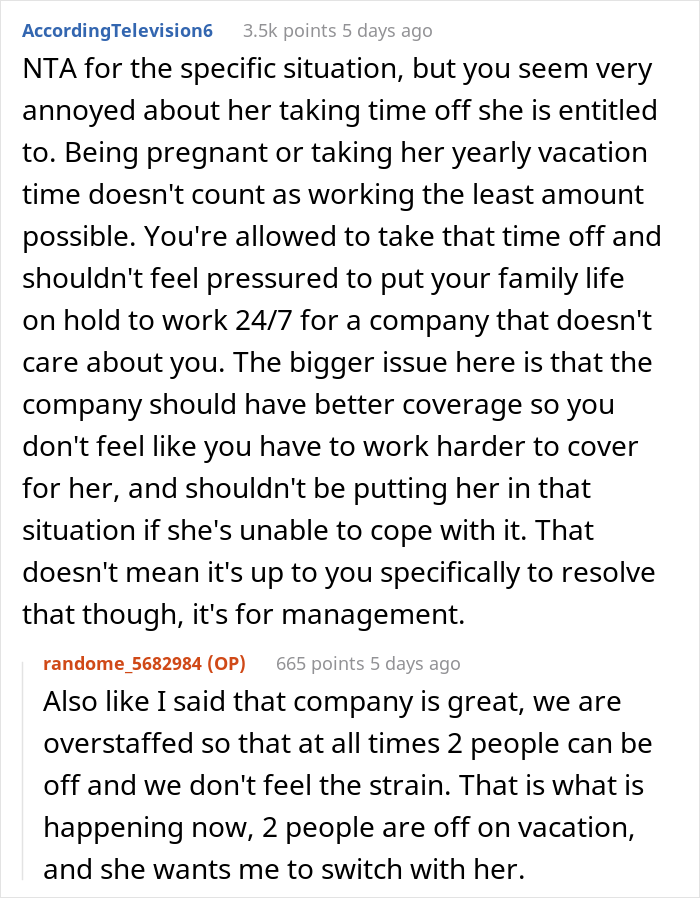 AccordingTelevision6 3.5k points 5 days ago

NTA for the specific situation, but you seem very annoyed about her taking time off she is entitled to. Being pregnant or taking her yearly vacation time doesn't count as working the least amount possible. You're allowed to take that time off and shouldn't feel pressured to put your family life on hold to work 24/7 for a company that doesn't care about you. The bigger issue here is that the company should have better coverage so you don't feel like you have to work harder to cover for her, and shouldn't be putting her in that situation if she's unable to cope with it. That doesn't mean it's up to you specifically to resolve that though, it's for management.

randome_5682984 (OP) 665 points 5 days ago

Also like I said that company is great, we are overstaffed so that at all times 2 people can be off and we don't feel the strain. That is what is happening now, 2 people are off on vacation, and she wants me to switch with her.